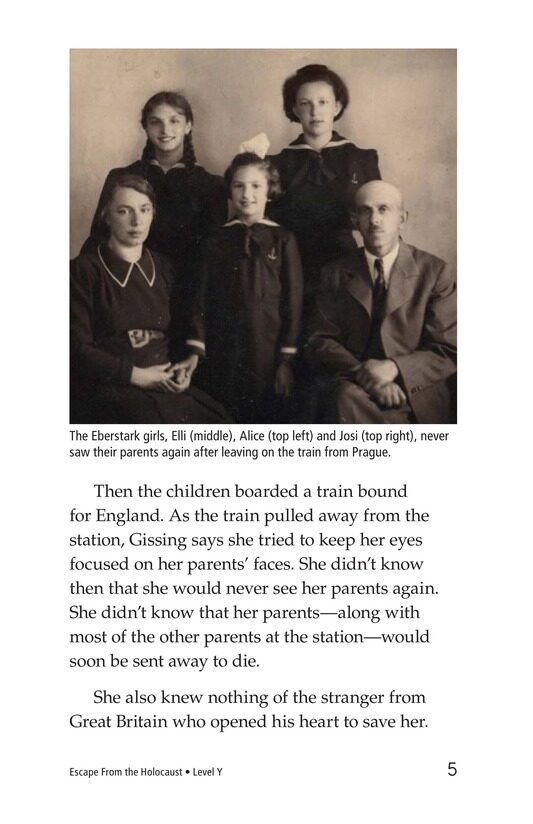 The Eberstark girls, Elli (middle), Alice (top left) and Josi (top right), never saw their parents again after leaving on the train from Prague.

Then the children boarded a train bound for England. As the train pulled away from the station, Gissing says she tried to keep her eyes focused on her parents' faces. She didn't know then that she would never see her parents again. She didn't know that her parents—along with most of the other parents at the station—would soon be sent away to die.

She also knew nothing of the stranger from Great Britain who opened his heart to save her.

Escape From the Holocaust • Level Y

5